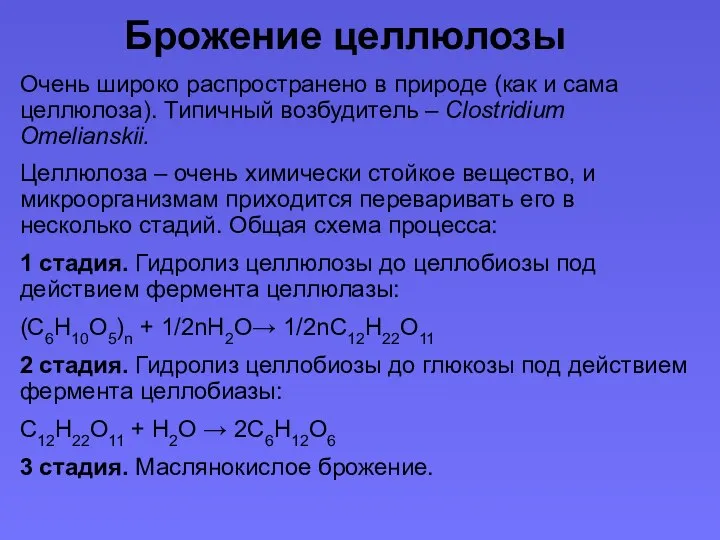 Брожение целлюлозы

Очень широко распространено в природе (как и сама целлюлоза). Типичный возбудитель – Clostridium Omelianskii.

Целлюлоза – очень химически стойкое вещество, и микроорганизмам приходится переваривать его в несколько стадий. Общая схема процесса:

1 стадия. Гидролиз целлюлозы до целлобиозы под действием фермента целлюлазы:

$(C_6H_{10}O_5)_n + 1/2nH_2O \rightarrow 1/2nC_{12}H_{22}O_{11}$

2 стадия. Гидролиз целлобиозы до глюкозы под действием фермента целлобиазы:

$C_{12}H_{22}O_{11} + H_2O \rightarrow 2C_6H_{12}O_6$

3 стадия. Маслянокислое брожение.